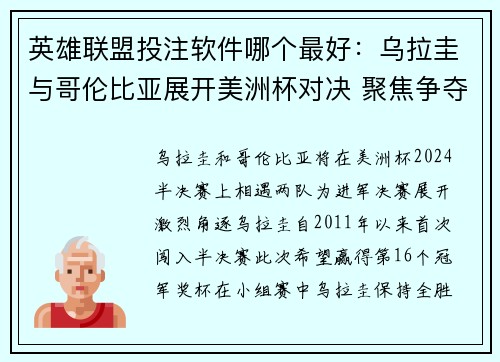 英雄联盟投注软件哪个最好：乌拉圭与哥伦比亚展开美洲杯对决 聚焦争夺

乌拉圭和哥伦比亚将在美洲杯2024半决赛上相遇两队为进军决赛展开激烈角逐乌拉圭自2011年以来首次闯入半决赛此次希望赢得第16个冠军奖杯在小组赛中乌拉圭保持全胜